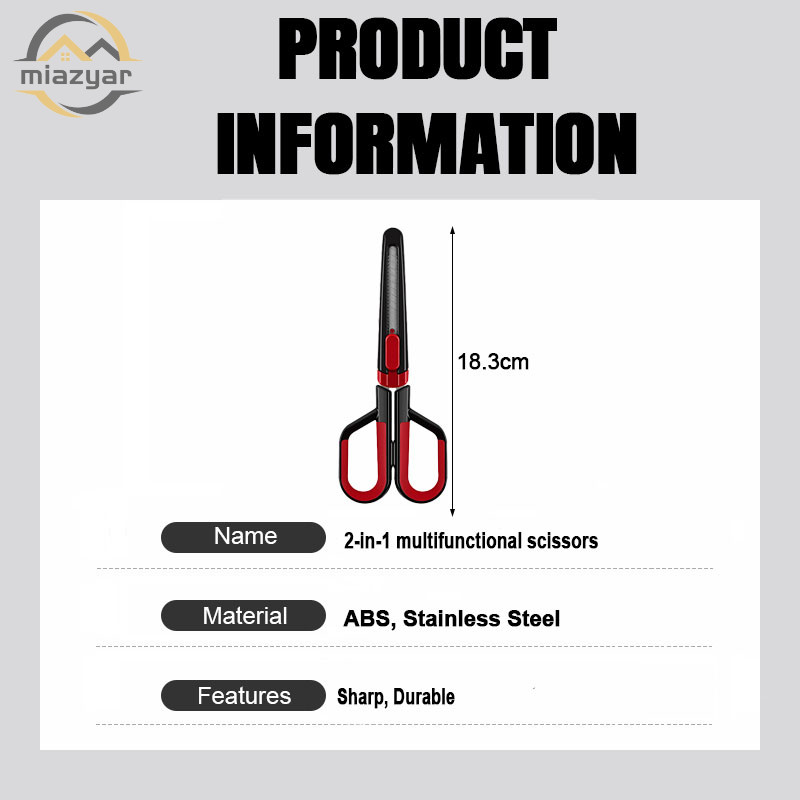 miazyar

PRODUCT INFORMATION

18.3cm

Name
2-in-1 multifunctional scissors

Material
ABS, Stainless Steel

Features
Sharp, Durable